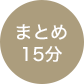 まとめ
15分